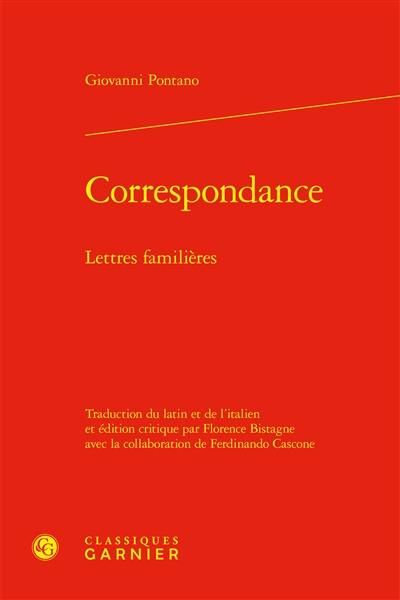 Giovanni Pontano

Correspondance

Lettres familières

Traduction du latin et de l'italien
et édition critique par Florence Bistagne
avec la collaboration de Ferdinando Cascone

CG

CLASSIQUES
GARNIER